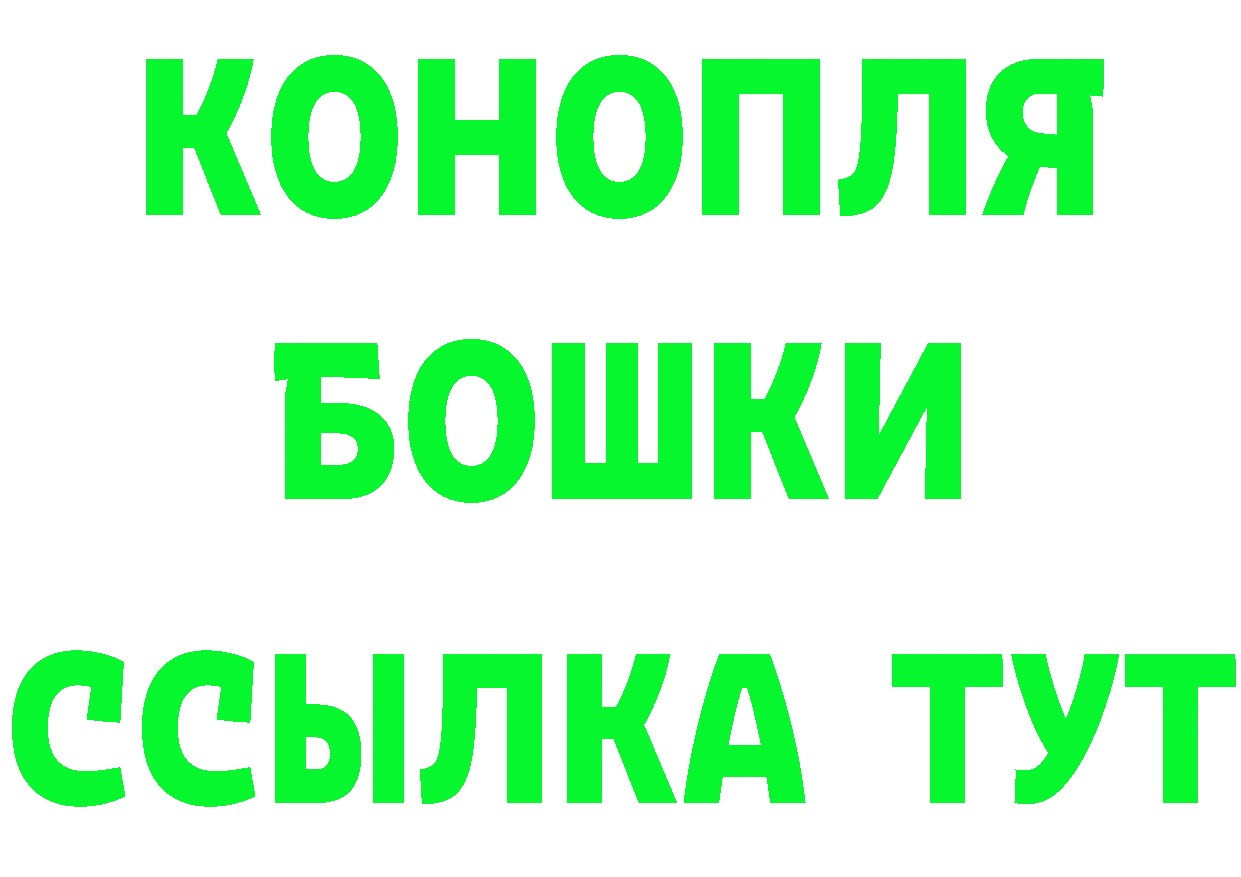 КОНОПЛЯ
БОШКИ
ССЫЛКА ТУТ